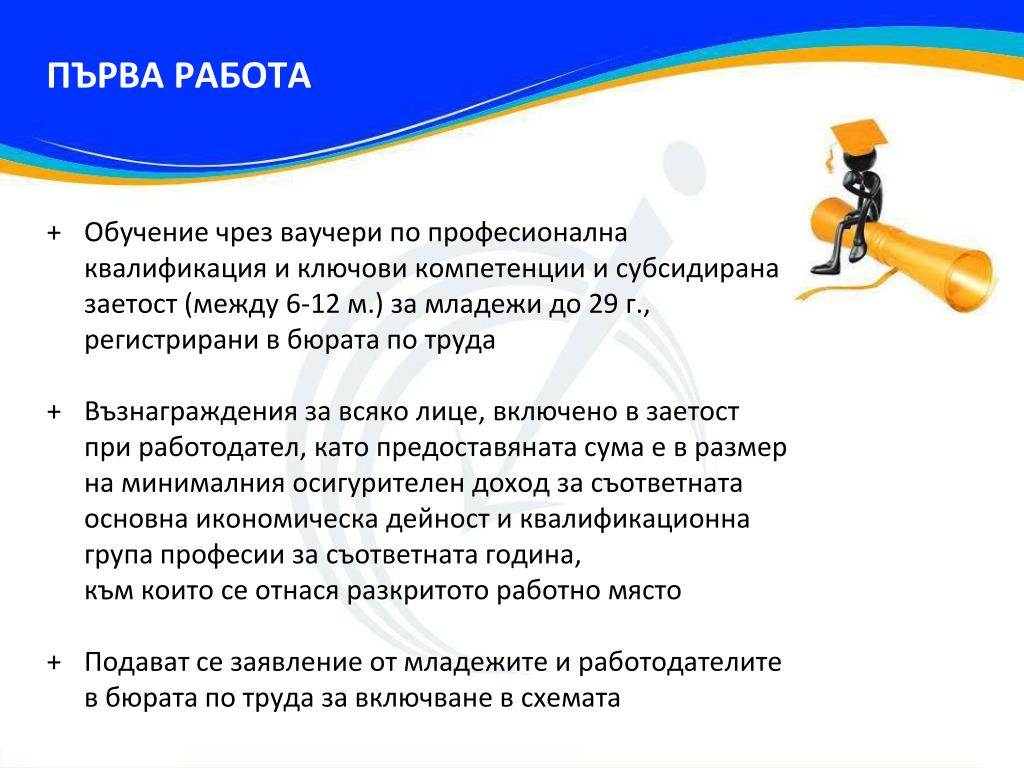 ПЪРВА РАБОТА

+ Обучение чрез ваучери по професионална квалификация и ключови компетенции и субсидирана заетост (между 6-12 м.) за младежи до 29 г., регистрирани в бюрата по труда

+ Възнаграждения за всяко лице, включено в заетост при работодател, като предоставяната сума е в размер на минималния осигурителен доход за съответната основна икономическа дейност и квалификационна група професии за съответната година, към които се отнася разкритото работно място

+ Подават се заявление от младежите и работодателите в бюрата по труда за включване в схемата